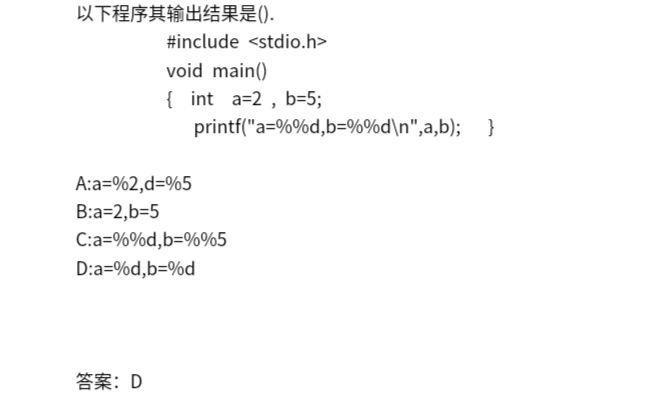 以下程序其输出结果是().

#include <stdio.h>
void main()
{ int a=2 , b=5;
printf("a=%%d,b=%%d\n",a,b); }

A:a=%2,d=%5
B:a=2,b=5
C:a=%%d,b=%%5
D:a=%d,b=%d

答案：D